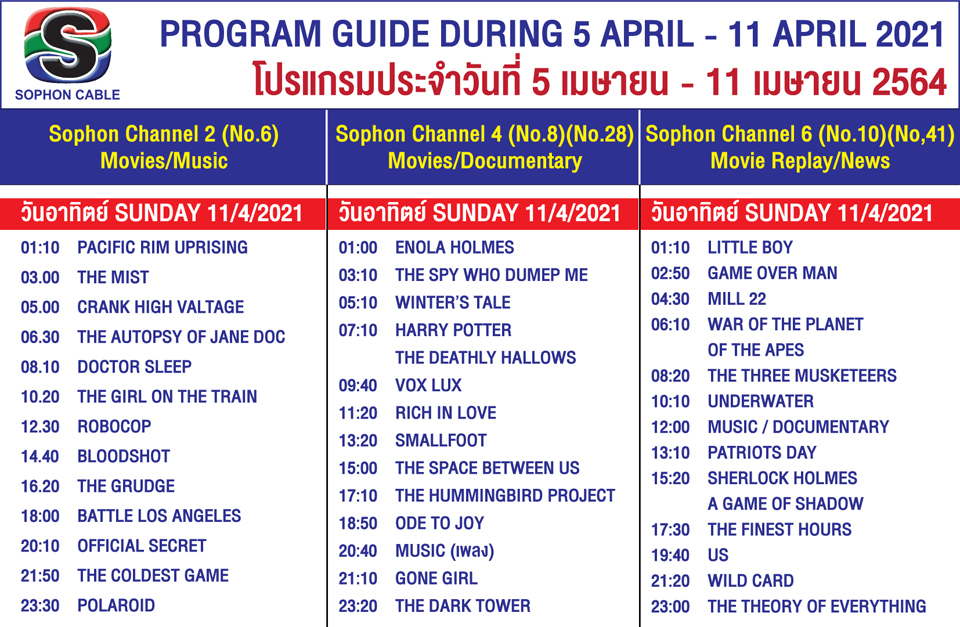 S
SOPHON CABLE

PROGRAM GUIDE DURING 5 APRIL - 11 APRIL 2021
โปรแกรมประจำวันที่ 5 เมษายน - 11 เมษายน 2564

Sophon Channel 2 (No.6)
Movies/Music

วันอาทิตย์ SUNDAY 11/4/2021

01:10 PACIFIC RIM UPRISING
03.00 THE MIST
05.00 CRANK HIGH VALTAGE
06.30 THE AUTOPSY OF JANE DOC
08.10 DOCTOR SLEEP
10.20 THE GIRL ON THE TRAIN
12.30 ROBOCOP
14.40 BLOODSHOT
16.20 THE GRUDGE
18:00 BATTLE LOS ANGELES
20:10 OFFICIAL SECRET
21:50 THE COLDEST GAME
23:30 POLAROID

Sophon Channel 4 (No.8)(No.28)
Movies/Documentary

วันอาทิตย์ SUNDAY 11/4/2021

01:00 ENOLA HOLMES
03:10 THE SPY WHO DUMEP ME
05:10 WINTER'S TALE
07:10 HARRY POTTER THE DEATHLY HALLOWS
09:40 VOX LUX
11:20 RICH IN LOVE
13:20 SMALLFOOT
15:00 THE SPACE BETWEEN US
17:10 THE HUMMINGBIRD PROJECT
18:50 ODE TO JOY
20:40 MUSIC (เพลง)
21:10 GONE GIRL
23:20 THE DARK TOWER

Sophon Channel 6 (No.10)(No,41)
Movie Replay/News

วันอาทิตย์ SUNDAY 11/4/2021

01:10 LITTLE BOY
02:50 GAME OVER MAN
04:30 MILL 22
06:10 WAR OF THE PLANET OF THE APES
08:20 THE THREE MUSKETEERS
10:10 UNDERWATER
12:00 MUSIC / DOCUMENTARY
13:10 PATRIOTS DAY
15:20 SHERLOCK HOLMES A GAME OF SHADOW
17:30 THE FINEST HOURS
19:40 US
21:20 WILD CARD
23:00 THE THEORY OF EVERYTHING